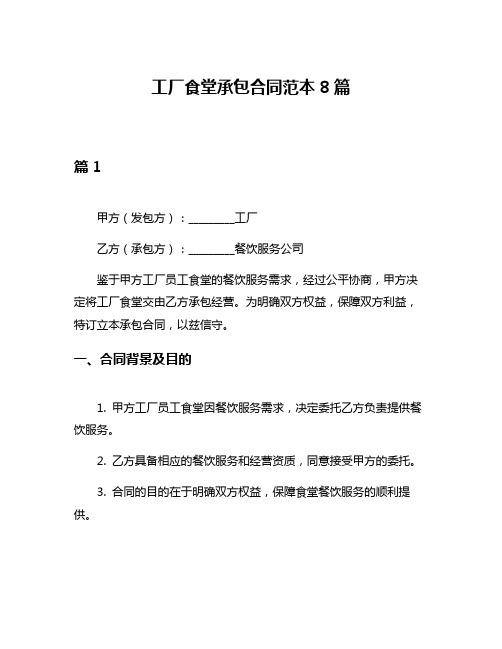 工厂食堂承包合同范本 8 篇

篇 1

甲方（发包方）：________工厂

乙方（承包方）：________餐饮服务公司

鉴于甲方工厂员工食堂的餐饮服务需求，经过公平协商，甲方决定将工厂食堂交由乙方承包经营。为明确双方权益，保障双方利益，特订立本承包合同，以兹信守。

一、合同背景及目的

1. 甲方工厂员工食堂因餐饮服务需求，决定委托乙方负责提供餐饮服务。

2. 乙方具备相应的餐饮服务和经营资质，同意接受甲方的委托。

3. 合同的目的在于明确双方权益，保障食堂餐饮服务的顺利提供。